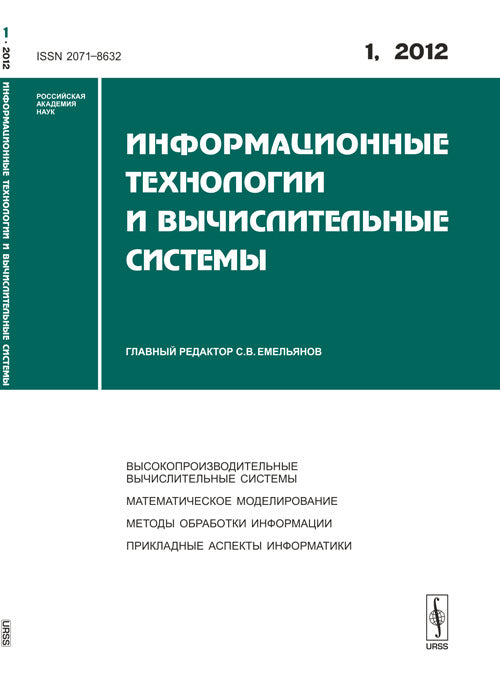 1 · 2012

ИНФОРМАЦИОННЫЕ ТЕХНОЛОГИИ И ВЫЧИСЛИТЕЛЬНЫЕ СИСТЕМЫ

URSS

ISSN 2071–8632

1, 2012

РОССИЙСКАЯ АКАДЕМИЯ НАУК

ИНФОРМАЦИОННЫЕ ТЕХНОЛОГИИ И ВЫЧИСЛИТЕЛЬНЫЕ СИСТЕМЫ

ГЛАВНЫЙ РЕДАКТОР С.В. ЕМЕЛЬЯНОВ

ВЫСОКОПРОИЗВОДИТЕЛЬНЫЕ ВЫЧИСЛИТЕЛЬНЫЕ СИСТЕМЫ

МАТЕМАТИЧЕСКОЕ МОДЕЛИРОВАНИЕ

МЕТОДЫ ОБРАБОТКИ ИНФОРМАЦИИ

ПРИКЛАДНЫЕ АСПЕКТЫ ИНФОРМАТИКИ

URSS